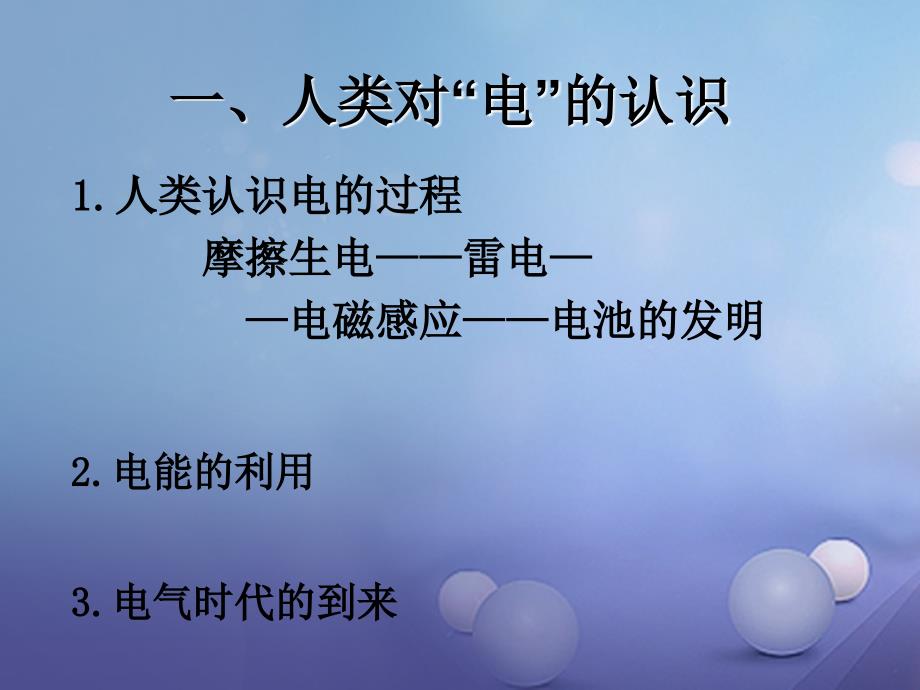 一、人类对“电”的认识

1.人类认识电的过程
摩擦生电——雷电——电磁感应——电池的发明

2.电能的利用

3.电气时代的到来